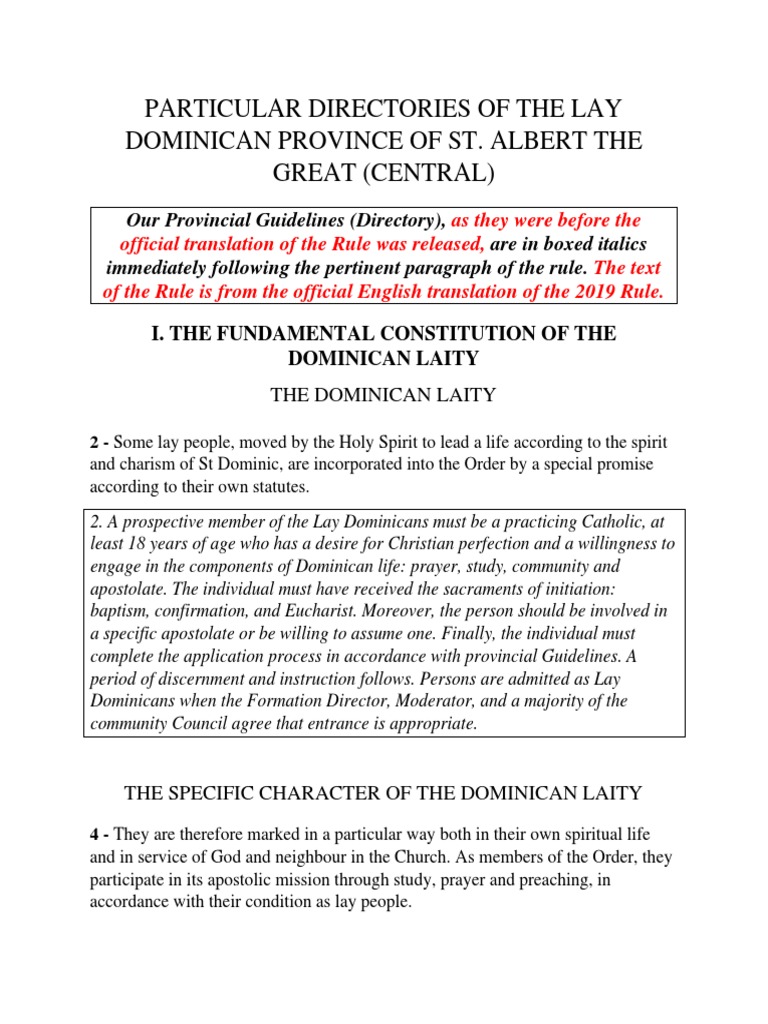 PARTICULAR DIRECTORIES OF THE LAY DOMINICAN PROVINCE OF ST. ALBERT THE GREAT (CENTRAL)

Our Provincial Guidelines (Directory), as they were before the official translation of the Rule was released, are in boxed italics immediately following the pertinent paragraph of the rule. The text of the Rule is from the official English translation of the 2019 Rule.

I. THE FUNDAMENTAL CONSTITUTION OF THE DOMINICAN LAITY

THE DOMINICAN LAITY

2 - Some lay people, moved by the Holy Spirit to lead a life according to the spirit and charism of St Dominic, are incorporated into the Order by a special promise according to their own statutes.

2. A prospective member of the Lay Dominicans must be a practicing Catholic, at least 18 years of age who has a desire for Christian perfection and a willingness to engage in the components of Dominican life: prayer, study, community and apostolate. The individual must have received the sacraments of initiation: baptism, confirmation, and Eucharist. Moreover, the person should be involved in a specific apostolate or be willing to assume one. Finally, the individual must complete the application process in accordance with provincial Guidelines. A period of discernment and instruction follows. Persons are admitted as Lay Dominicans when the Formation Director, Moderator, and a majority of the community Council agree that entrance is appropriate.

THE SPECIFIC CHARACTER OF THE DOMINICAN LAITY

4 - They are therefore marked in a particular way both in their own spiritual life and in service of God and neighbour in the Church. As members of the Order, they participate in its apostolic mission through study, prayer and preaching, in accordance with their condition as lay people.